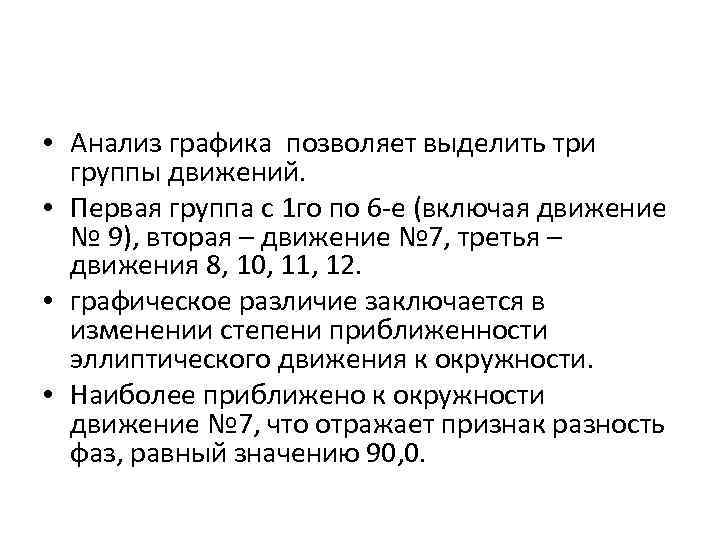 • Анализ графика позволяет выделить три группы движений.

• Первая группа с 1го по 6-е (включая движение № 9), вторая – движение №7, третья – движения 8, 10, 11, 12.

• графическое различие заключается в изменении степени приближенности эллиптического движения к окружности.

• Наиболее приближено к окружности движение №7, что отражает признак разность фаз, равный значению 90,0.